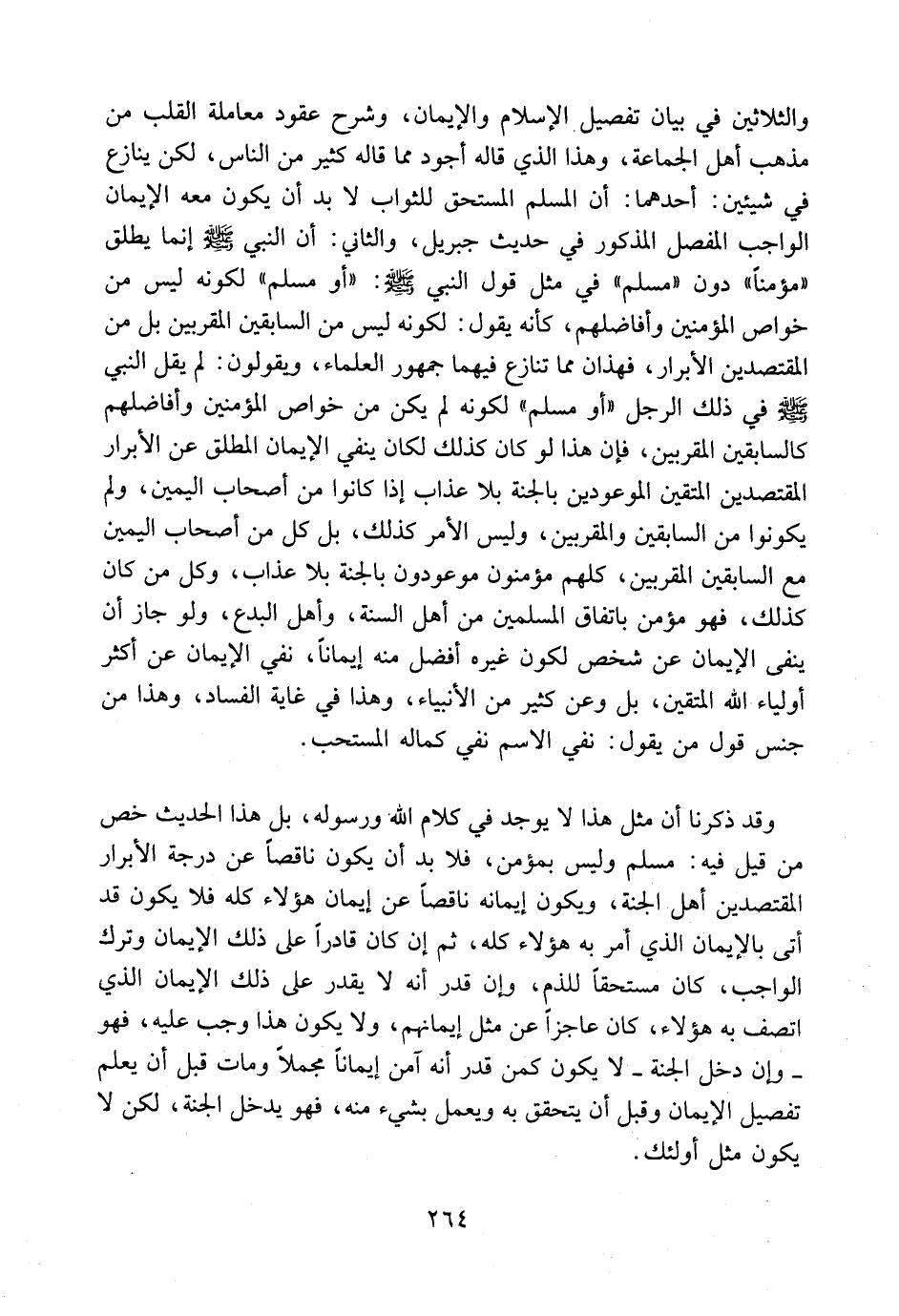 والثلاثين في بيان تفصيل الإسلام والإيمان، وشرح عقود معاملة القلب من مذهب أهل الجماعة، وهذا الذي قاله أجود مما قاله كثير من الناس، لكن ينازع في شيئين: أحدهما: أن المسلم المستحق للثواب لا بد أن يكون معه الإيمان الواجب المفصل المذكور في حديث جبريل، والثاني: أن النبي ﷺ إنما يطلق «مؤمناً» دون «مسلم» في مثل قول النبي ﷺ: «أو مسلم» لكونه ليس من خواص المؤمنين وأفاضلهم، كأنه يقول: لكونه ليس من السابقين المقربين بل من المقتصدين الأبرار، فهذان مما تنازع فيهما جمهور العلماء، ويقولون: لم يقل النبي ﷺ في ذلك الرجل «أو مسلم» لكونه لم يكن من خواص المؤمنين وأفاضلهم كالسابقين المقربين، فإن هذا لو كان كذلك لكان ينفي الإيمان المطلق عن الأبرار المقتصدين المتقين الموعودين بالجنة بلا عذاب إذا كانوا من أصحاب اليمين، ولم يكونوا من السابقين والمقربين، وليس الأمر كذلك، بل كل من أصحاب اليمين مع السابقين المقربين، كلهم مؤمنون موعودون بالجنة بلا عذاب، وكل من كان كذلك، فهو مؤمن باتفاق المسلمين من أهل السنة، وأهل البدع، ولو جاز أن ينفى الإيمان عن شخص لكون غيره أفضل منه إيماناً، نفي الإيمان عن أكثر أولياء الله المتقين، بل وعن كثير من الأنبياء، وهذا في غاية الفساد، وهذا من جنس قول من يقول: نفي الاسم نفي كماله المستحب.

وقد ذكرنا أن مثل هذا لا يوجد في كلام الله ورسوله، بل هذا الحديث خص من قيل فيه: مسلم وليس بمؤمن، فلا بد أن يكون ناقصاً عن درجة الأبرار المقتصدين أهل الجنة، ويكون إيمانه ناقصاً عن إيمان هؤلاء كله فلا يكون قد أتى بالإيمان الذي أمر به هؤلاء كله، ثم إن كان قادراً على ذلك الإيمان وترك الواجب، كان مستحقاً للذم، وإن قدر أنه لا يقدر على ذلك الإيمان الذي اتصف به هؤلاء، كان عاجزاً عن مثل إيمانهم، ولا يكون هذا وجب عليه، فهو ـ وإن دخل الجنة ـ لا يكون كمن قدر أنه آمن إيماناً مجملاً ومات قبل أن يعلم تفصيل الإيمان وقبل أن يتحقق به ويعمل بشيء منه، فهو يدخل الجنة، لكن لا يكون مثل أولئك.

٢٦٤